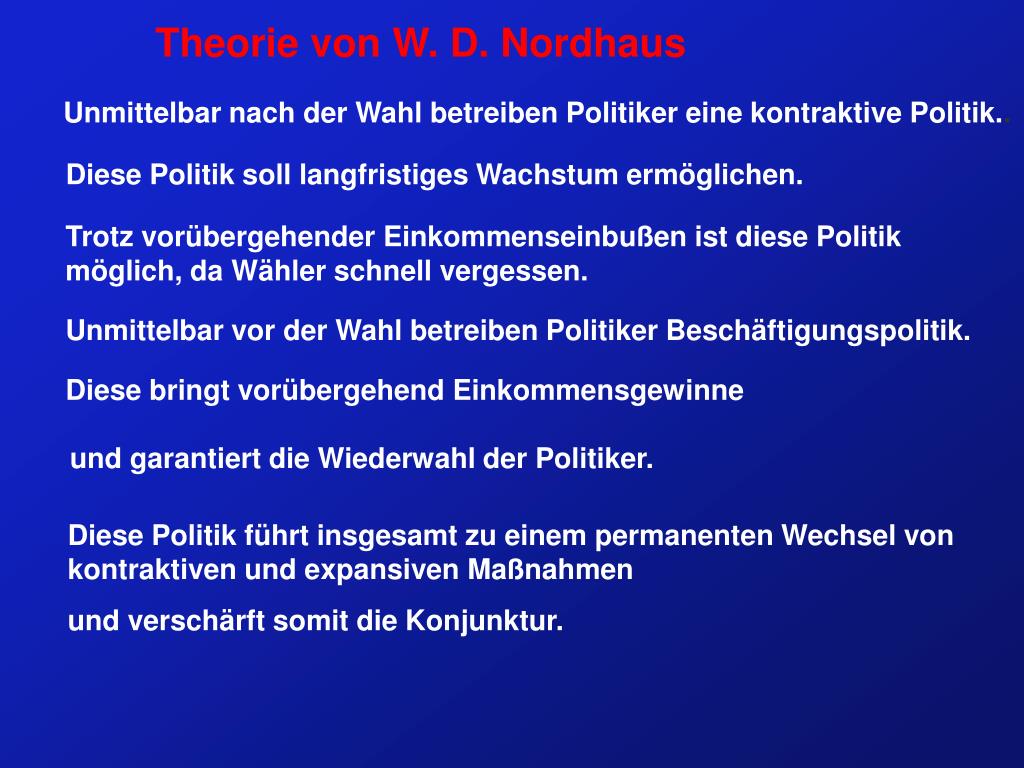 Theorie von W. D. Nordhaus

Unmittelbar nach der Wahl betreiben Politiker eine kontraktive Politik.

Diese Politik soll langfristiges Wachstum ermöglichen.

Trotz vorübergehender Einkommenseinbußen ist diese Politik möglich, da Wähler schnell vergessen.

Unmittelbar vor der Wahl betreiben Politiker Beschäftigungspolitik.

Diese bringt vorübergehend Einkommensgewinne

und garantiert die Wiederwahl der Politiker.

Diese Politik führt insgesamt zu einem permanenten Wechsel von kontraktiven und expansiven Maßnahmen

und verschärft somit die Konjunktur.